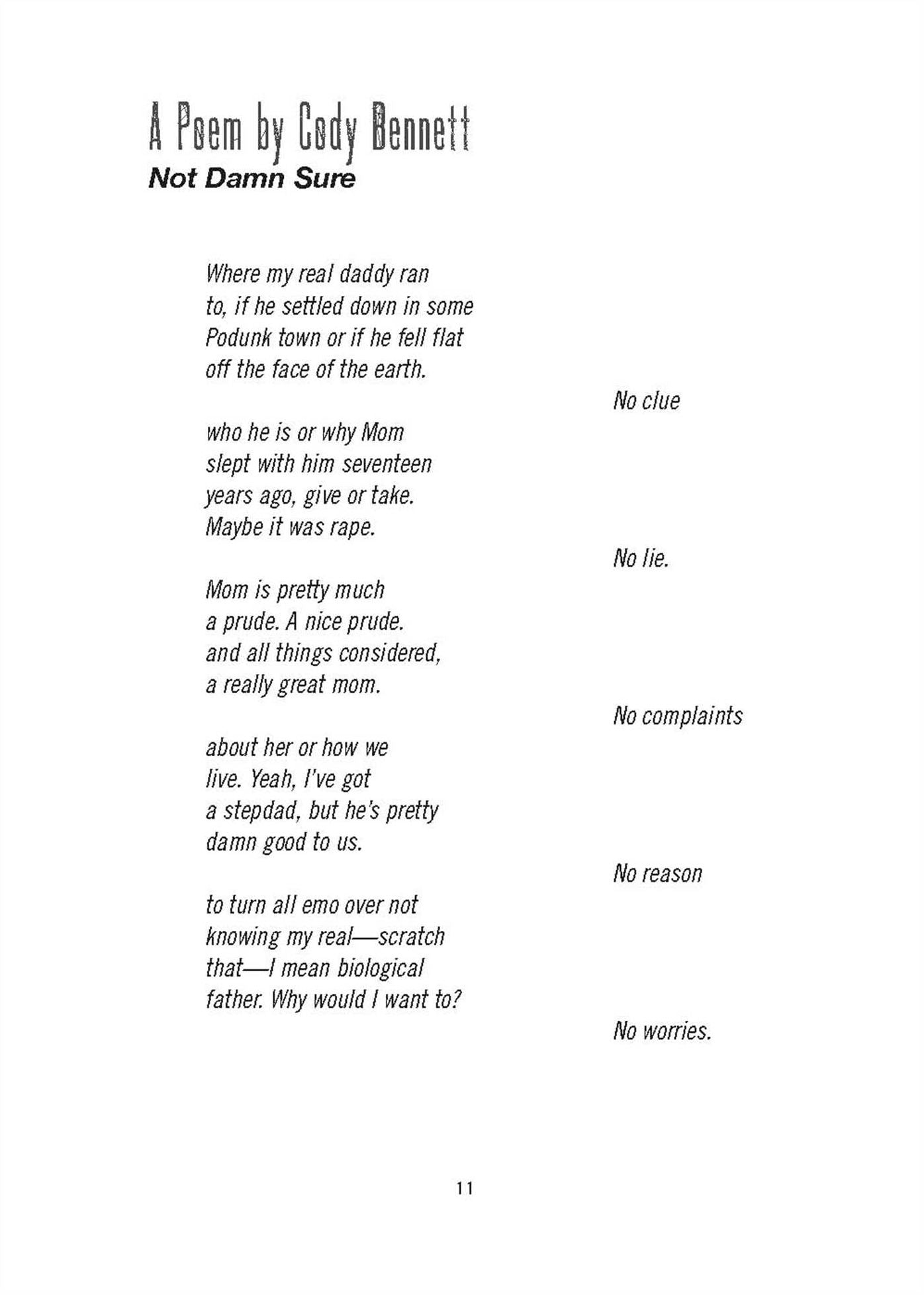 A Poem by Cody Bennett
Not Damn Sure

Where my real daddy ran
to, if he settled down in some
Podunk town or if he fell flat
off the face of the earth.

No clue

who he is or why Mom
slept with him seventeen
years ago, give or take.
Maybe it was rape.

No lie.

Mom is pretty much
a prude. A nice prude.
and all things considered,
a really great mom.

No complaints

about her or how we
live. Yeah, I've got
a stepdad, but he's pretty
damn good to us.

No reason

to turn all emo over not
knowing my real—scratch
that—I mean biological
father. Why would I want to?

No worries.

11